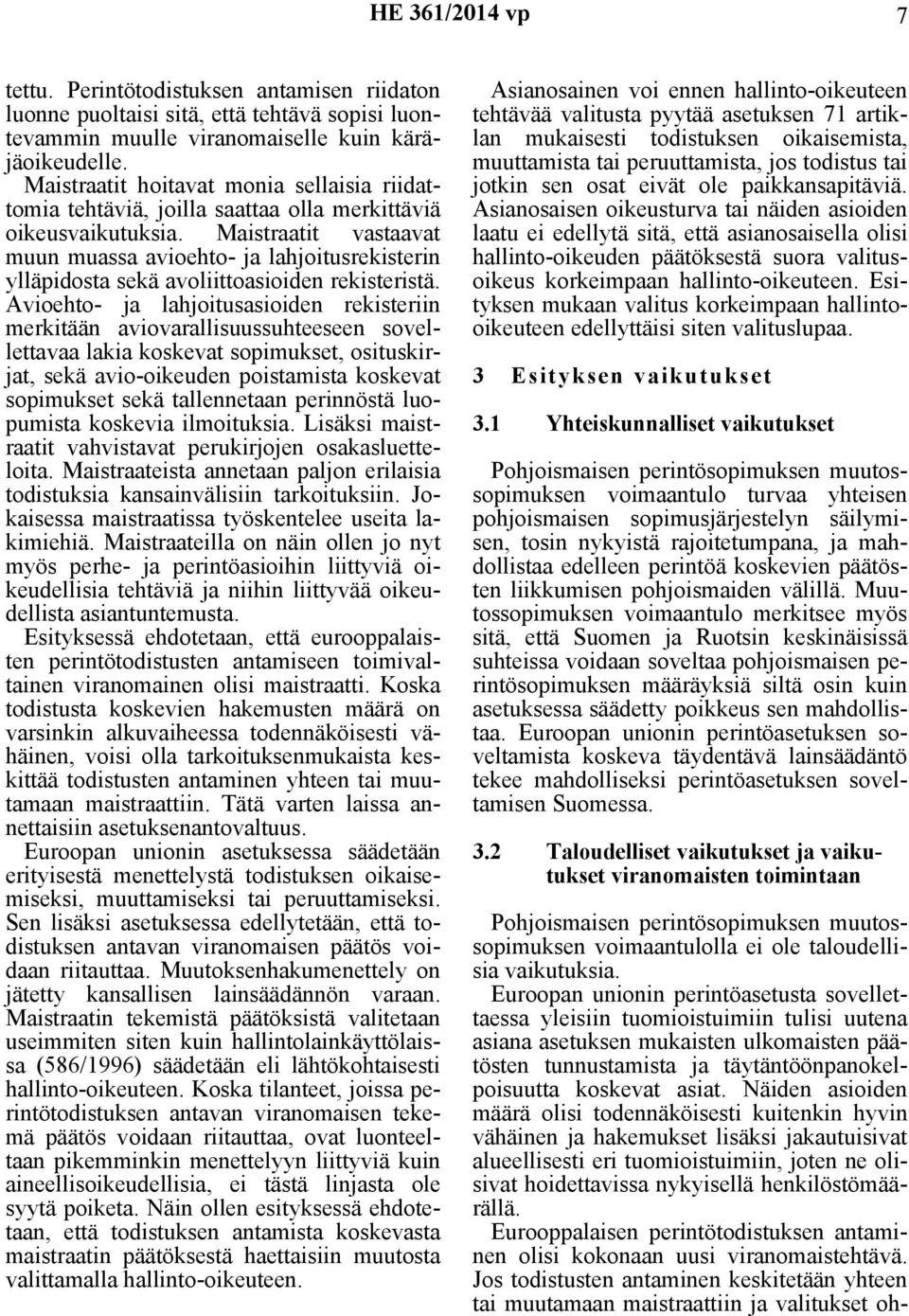 HE 361/2014 vp 7

tettu. Perintötodistuksen antamisen riidaton luonne puoltaisi sitä, että tehtävä sopisi luontevammin muulle viranomaiselle kuin käräjäoikeudelle.

Maistraatit hoitavat monia sellaisia riidattomia tehtäviä, joilla saattaa olla merkittäviä oikeusvaikutuksia. Maistraatit vastaavat muun muassa avioehto- ja lahjoitusrekisterin ylläpidosta sekä avoliittoasioiden rekisteristä. Avioehto- ja lahjoitusasioiden rekisteriin merkitään aviovarallisuussuhteeseen sovellettavaa lakia koskevat sopimukset, osituskirjat, sekä avio-oikeuden poistamista koskevat sopimukset sekä tallennetaan perinnöstä luopumista koskevia ilmoituksia. Lisäksi maistraatit vahvistavat perukirjojen osakasluetteloita. Maistraateista annetaan paljon erilaisia todistuksia kansainvälisiin tarkoituksiin. Jokaisessa maistraatissa työskentelee useita lakimiehiä. Maistraateilla on näin ollen jo nyt myös perhe- ja perintöasioihin liittyviä oikeudellisia tehtäviä ja niihin liittyvää oikeudellista asiantuntemusta.

Esityksessä ehdotetaan, että eurooppalaisten perintötodistusten antamiseen toimivaltainen viranomainen olisi maistraatti. Koska todistusta koskevien hakemusten määrä on varsinkin alkuvaiheessa todennäköisesti vähäinen, voisi olla tarkoituksenmukaista keskittää todistusten antaminen yhteen tai muutamaan maistraattiin. Tätä varten laissa annettaisiin asetuksenantovaltuus.

Euroopan unionin asetuksessa säädetään erityisestä menettelystä todistuksen oikaisemiseksi, muuttamiseksi tai peruuttamiseksi. Sen lisäksi asetuksessa edellytetään, että todistuksen antavan viranomaisen päätös voidaan riitauttaa. Muutoksenhakumenettely on jätetty kansallisen lainsäädännön varaan. Maistraatin tekemistä päätöksistä valitetaan useimmiten siten kuin hallintolainkäyttölaissa (586/1996) säädetään eli lähtökohtaisesti hallinto-oikeuteen. Koska tilanteet, joissa perintötodistuksen antavan viranomaisen tekemä päätös voidaan riitauttaa, ovat luonteeltaan pikemminkin menettelyyn liittyviä kuin aineellisoikeudellisia, ei tästä linjasta ole syytä poiketa. Näin ollen esityksessä ehdotetaan, että todistuksen antamista koskevasta maistraatin päätöksestä haettaisiin muutosta valittamalla hallinto-oikeuteen.

Asianosainen voi ennen hallinto-oikeuteen tehtävää valitusta pyytää asetuksen 71 artiklan mukaisesti todistuksen oikaisemista, muuttamista tai peruuttamista, jos todistus tai jotkin sen osat eivät ole paikkansapitäviä. Asianosaisen oikeusturva tai näiden asioiden laatu ei edellytä sitä, että asianosaisella olisi hallinto-oikeuden päätöksestä suora valitusoikeus korkeimpaan hallinto-oikeuteen. Esityksen mukaan valitus korkeimpaan hallintooikeuteen edellyttäisi siten valituslupaa.

3 Esityksen vaikutukset

3.1 Yhteiskunnalliset vaikutukset

Pohjoismaisen perintösopimuksen muutossopimuksen voimaantulo turvaa yhteisen pohjoismaisen sopimusjärjestelyn säilymisen, tosin nykyistä rajoitetumpana, ja mahdollistaa edelleen perintöä koskevien päätösten liikkumisen pohjoismaiden välillä. Muutossopimuksen voimaantulo merkitsee myös sitä, että Suomen ja Ruotsin keskinäisissä suhteissa voidaan soveltaa pohjoismaisen perintösopimuksen määräyksiä siltä osin kuin asetuksessa säädetty poikkeus sen mahdollistaa. Euroopan unionin perintöasetuksen soveltamista koskeva täydentävä lainsäädäntö tekee mahdolliseksi perintöasetuksen soveltamisen Suomessa.

3.2 Taloudelliset vaikutukset ja vaikutukset viranomaisten toimintaan

Pohjoismaisen perintösopimuksen muutossopimuksen voimaantulolla ei ole taloudellisia vaikutuksia.

Euroopan unionin perintöasetusta sovellettaessa yleisiin tuomioistuimiin tulisi uutena asiana asetuksen mukaisten ulkomaisten päätösten tunnustamista ja täytäntöönpanokelpoisuutta koskevat asiat. Näiden asioiden määrä olisi todennäköisesti kuitenkin hyvin vähäinen ja hakemukset lisäksi jakautuisivat alueellisesti eri tuomioistuimiin, joten ne olisivat hoidettavissa nykyisellä henkilöstömäärällä.

Eurooppalaisen perintötodistuksen antaminen olisi kokonaan uusi viranomaistehtävä. Jos todistusten antaminen keskitetään yhteen tai muutamaan maistraattiin ja valitukset oh-